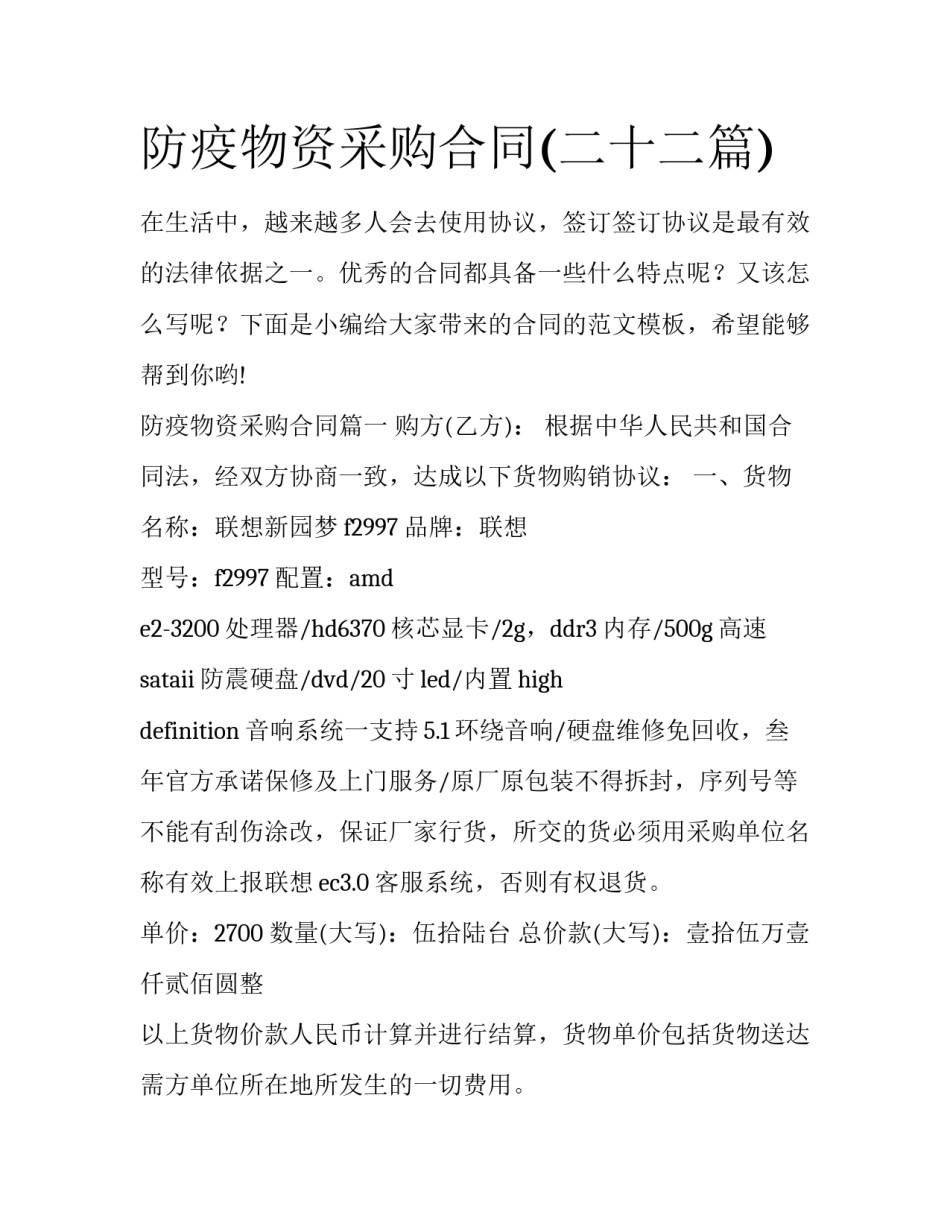 防疫物资采购合同(二十二篇)

在生活中，越来越多人会去使用协议，签订签订协议是最有效的法律依据之一。优秀的合同都具备一些什么特点呢？又该怎么写呢？下面是小编给大家带来的合同的范文模板，希望能够帮到你哟!

防疫物资采购合同篇一 购方(乙方)： 根据中华人民共和国合同法，经双方协商一致，达成以下货物购销协议： 一、货物名称：联想新园梦 f2997 品牌：联想

型号：f2997 配置：amd

e2-3200 处理器/hd6370 核芯显卡/2g，ddr3 内存/500g 高速

sataii 防震硬盘/dvd/20 寸 led/内置 high

definition 音响系统一支持 5.1 环绕音响/硬盘维修免回收，叁年官方承诺保修及上门服务/原厂原包装不得拆封，序列号等不能有刮伤涂改，保证厂家行货，所交的货必须用采购单位名称有效上报联想 ec3.0 客服系统，否则有权退货。

单价：2700 数量(大写)：伍拾陆台 总价款(大写)：壹拾伍万壹仟贰佰圆整

以上货物价款人民币计算并进行结算，货物单价包括货物送达需方单位所在地所发生的一切费用。